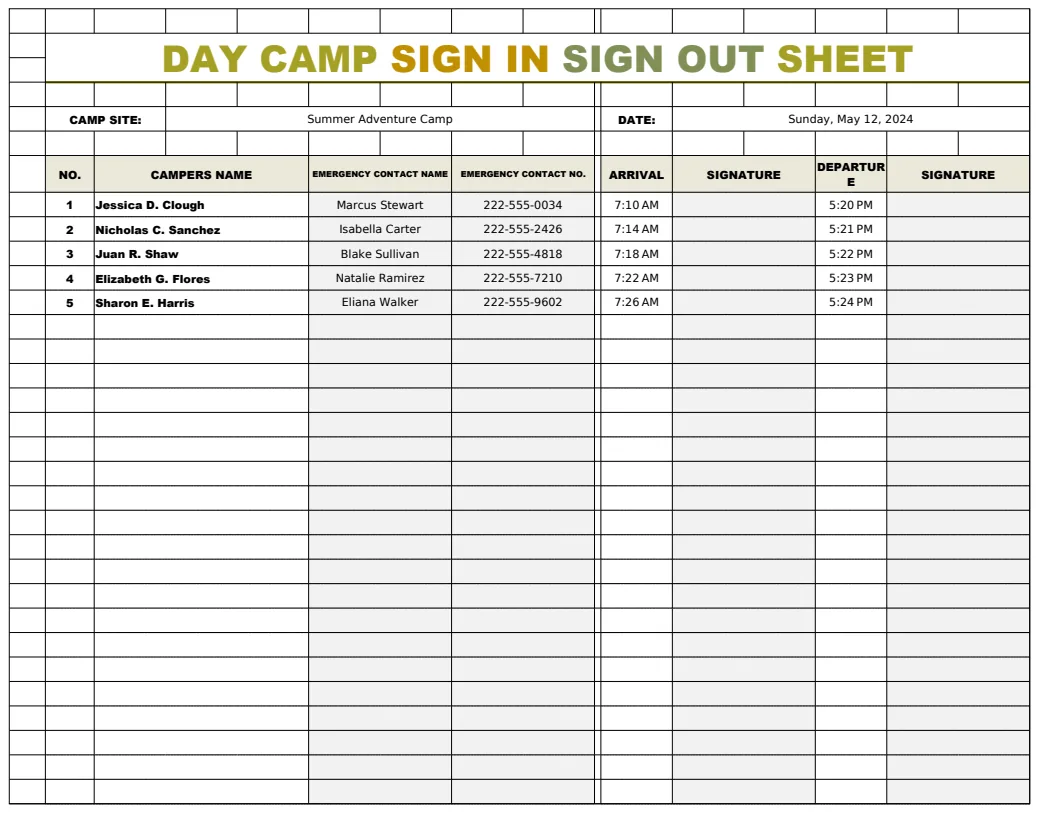 DAY CAMP SIGN IN SIGN OUT SHEET

CAMP SITE: Summer Adventure Camp

DATE: Sunday, May 12, 2024

| NO. | CAMPERS NAME | EMERGENCY CONTACT NAME | EMERGENCY CONTACT NO. | ARRIVAL | SIGNATURE | DEPARTURE | SIGNATURE |
|---|---|---|---|---|---|---|---|
| 1 | Jessica D. Clough | Marcus Stewart | 222-555-0034 | 7:10 AM | | 5:20 PM | |
| 2 | Nicholas C. Sanchez | Isabella Carter | 222-555-2426 | 7:14 AM | | 5:21 PM | |
| 3 | Juan R. Shaw | Blake Sullivan | 222-555-4818 | 7:18 AM | | 5:22 PM | |
| 4 | Elizabeth G. Flores | Natalie Ramirez | 222-555-7210 | 7:22 AM | | 5:23 PM | |
| 5 | Sharon E. Harris | Eliana Walker | 222-555-9602 | 7:26 AM | | 5:24 PM | |